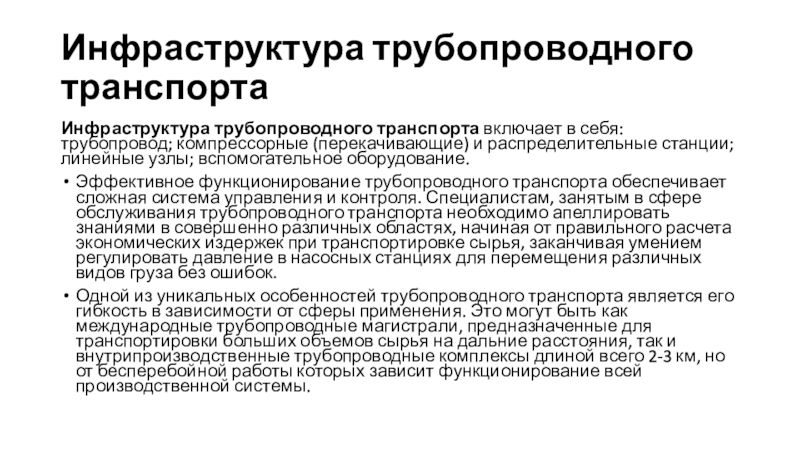 Инфраструктура трубопроводного транспорта

Инфраструктура трубопроводного транспорта включает в себя: трубопровод; компрессорные (перекачивающие) и распределительные станции; линейные узлы; вспомогательное оборудование.

• Эффективное функционирование трубопроводного транспорта обеспечивает сложная система управления и контроля. Специалистам, занятым в сфере обслуживания трубопроводного транспорта необходимо апеллировать знаниями в совершенно различных областях, начиная от правильного расчета экономических издержек при транспортировке сырья, заканчивая умением регулировать давление в насосных станциях для перемещения различных видов груза без ошибок.

• Одной из уникальных особенностей трубопроводного транспорта является его гибкость в зависимости от сферы применения. Это могут быть как международные трубопроводные магистрали, предназначенные для транспортировки больших объемов сырья на дальние расстояния, так и внутрипроизводственные трубопроводные комплексы длиной всего 2-3 км, но от бесперебойной работы которых зависит функционирование всей производственной системы.